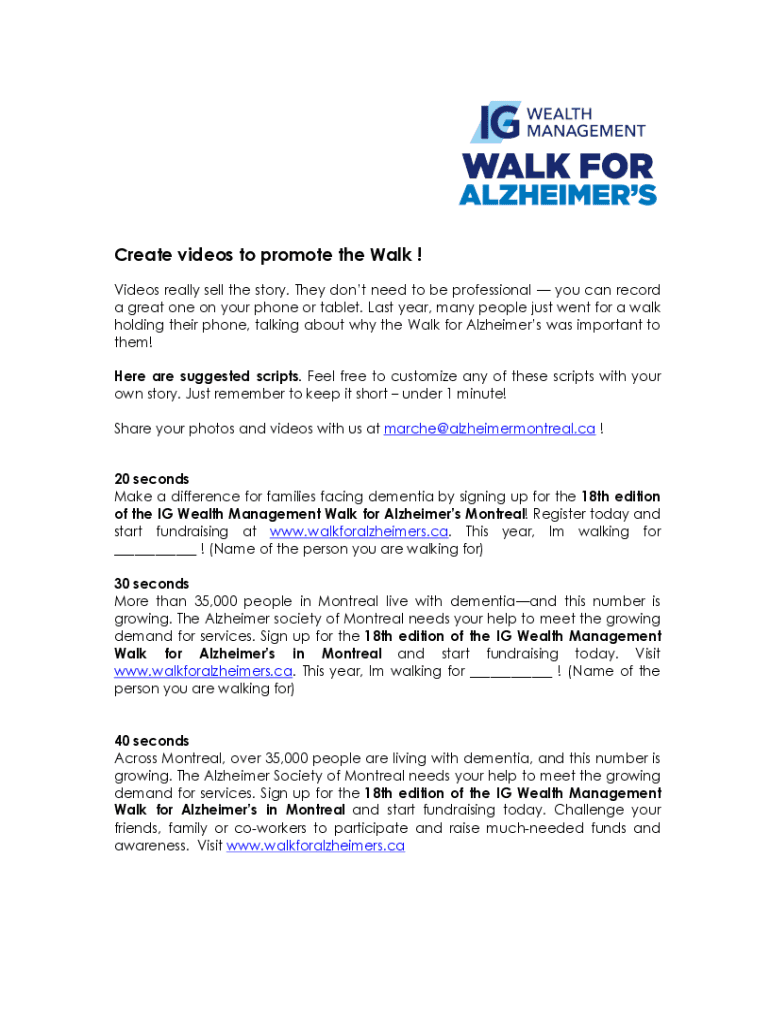 IG WEALTH MANAGEMENT
WALK FOR ALZHEIMER'S

Create videos to promote the Walk !

Videos really sell the story. They don't need to be professional — you can record a great one on your phone or tablet. Last year, many people just went for a walk holding their phone, talking about why the Walk for Alzheimer's was important to them!

Here are suggested scripts. Feel free to customize any of these scripts with your own story. Just remember to keep it short – under 1 minute!

Share your photos and videos with us at marche@alzheimermontreal.ca !

20 seconds
Make a difference for families facing dementia by signing up for the 18th edition of the IG Wealth Management Walk for Alzheimer's Montreal! Register today and start fundraising at www.walkforalzheimers.ca. This year, Im walking for ___________ ! (Name of the person you are walking for)

30 seconds
More than 35,000 people in Montreal live with dementia—and this number is growing. The Alzheimer society of Montreal needs your help to meet the growing demand for services. Sign up for the 18th edition of the IG Wealth Management Walk for Alzheimer's in Montreal and start fundraising today. Visit www.walkforalzheimers.ca. This year, Im walking for ___________ ! (Name of the person you are walking for)

40 seconds
Across Montreal, over 35,000 people are living with dementia, and this number is growing. The Alzheimer Society of Montreal needs your help to meet the growing demand for services. Sign up for the 18th edition of the IG Wealth Management Walk for Alzheimer's in Montreal and start fundraising today. Challenge your friends, family or co-workers to participate and raise much-needed funds and awareness. Visit www.walkforalzheimers.ca